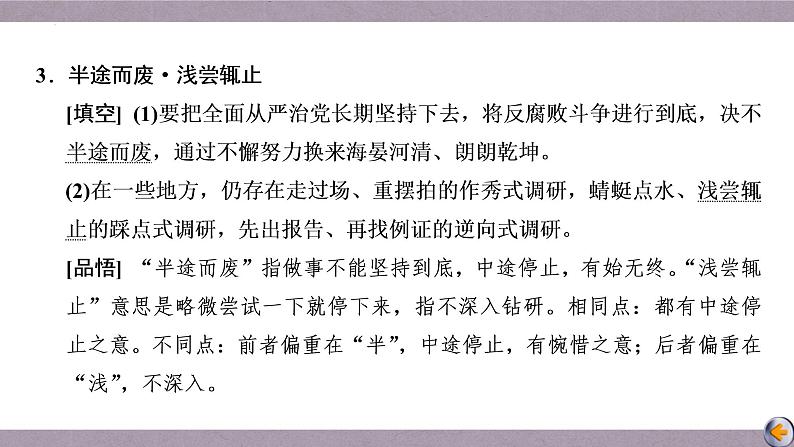 3．半途而废·浅尝辄止

[填空] (1)要把全面从严治党长期坚持下去，将反腐败斗争进行到底，决不半途而废，通过不懈努力换来海晏河清、朗朗乾坤。

(2)在一些地方，仍存在走过场、重摆拍的作秀式调研，蜻蜓点水、浅尝辄止的踩点式调研，先出报告、再找例证的逆向式调研。

[品悟] “半途而废”指做事不能坚持到底，中途停止，有始无终。“浅尝辄止”意思是略微尝试一下就停下来，指不深入钻研。相同点：都有中途停止之意。不同点：前者偏重在“半”，中途停止，有惋惜之意；后者偏重在“浅”，不深入。